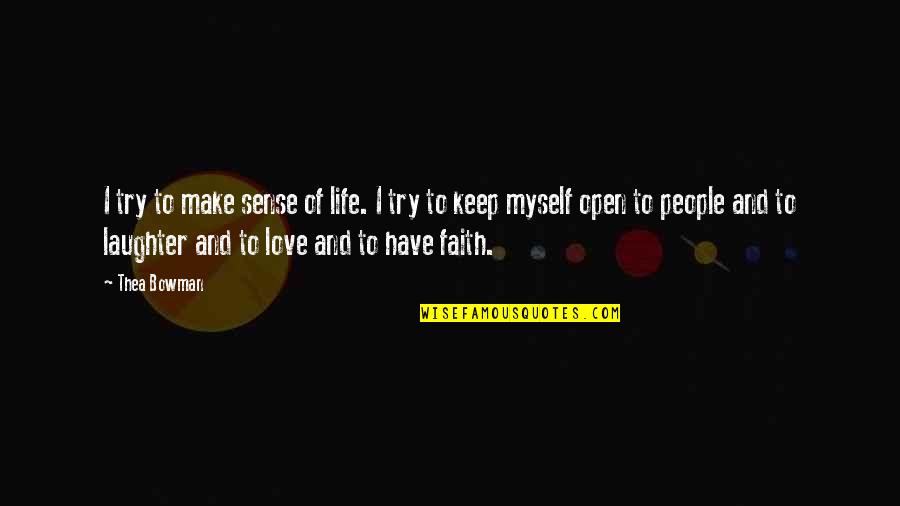 I try to make sense of life. I try to keep myself open to people and to laughter and to love and to have faith.

~ Thea Bowman

WISEFAMOUSQUOTES.COM